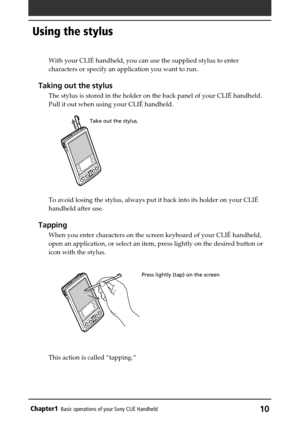 Using the stylus

With your CLIÉ handheld, you can use the supplied stylus to enter characters or specify an application you want to run.

Taking out the stylus

The stylus is stored in the holder on the back panel of your CLIÉ handheld. Pull it out when using your CLIÉ handheld.

Take out the stylus.

To avoid losing the stylus, always put it back into its holder on your CLIÉ handheld after use.

Tapping

When you enter characters on the screen keyboard of your CLIÉ handheld, open an application, or select an item, press lightly on the desired button or icon with the stylus.

Press lightly (tap) on the screen

This action is called "tapping."

Chapter1 Basic operations of your Sony CLIÉ Handheld 10